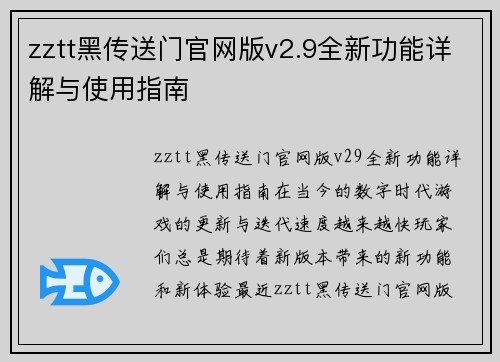 zztt黑传送门官网版v2.9全新功能详解与使用指南

zztt黑传送门官网版v29全新功能详解与使用指南在当今的数字时代游戏的更新与迭代速度越来越快玩家们总是期待着新版本带来的新功能和新体验最近zztt黑传送门官网版